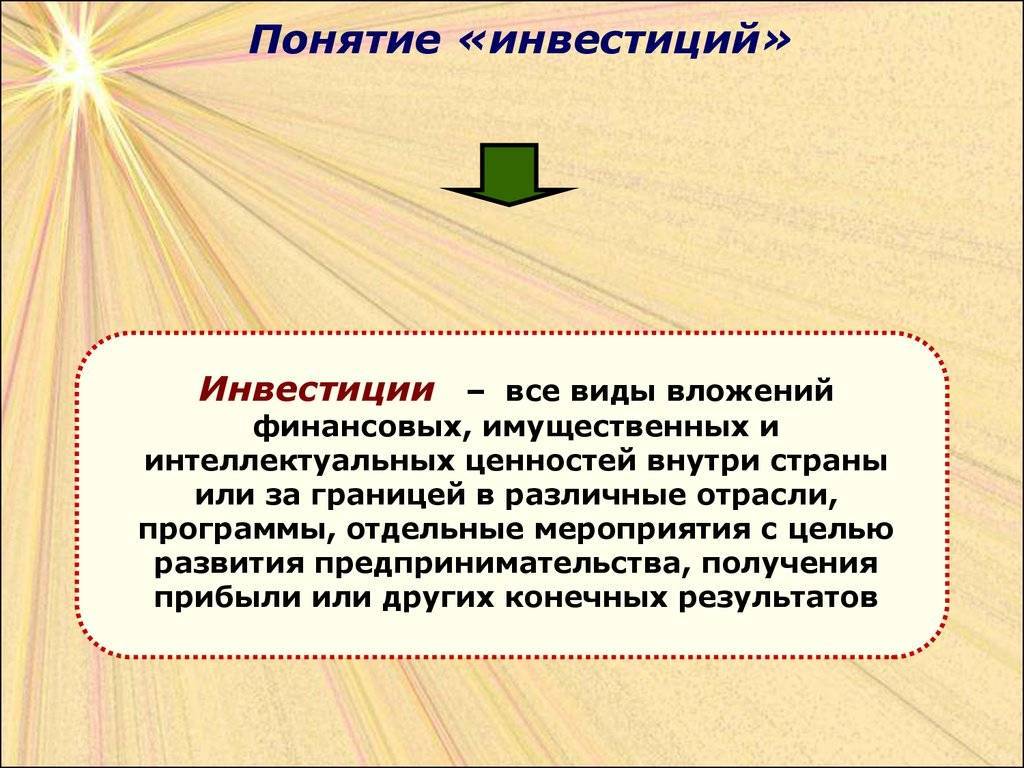 Понятие «инвестиций»

Инвестиции – все виды вложений финансовых, имущественных и интеллектуальных ценностей внутри страны или за границей в различные отрасли, программы, отдельные мероприятия с целью развития предпринимательства, получения прибыли или других конечных результатов